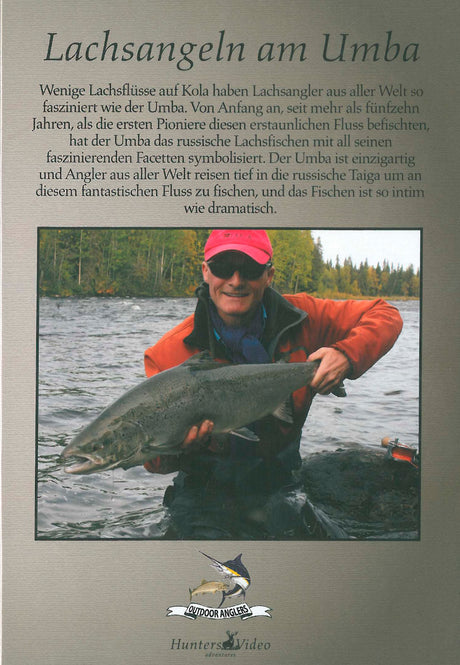 Lachsangeln am Umba

Wenige Lachsflüsse auf Kola haben Lachsangler aus aller Welt so fasziniert wie der Umba. Von Anfang an, seit mehr als fünfzehn Jahren, als die ersten Pioniere diesen erstaunlichen Fluss befischten, hat der Umba das russische Lachsfischen mit all seinen faszinierenden Facetten symbolisiert. Der Umba ist einzigartig und Angler aus aller Welt reisen tief in die russische Taiga um an diesem fantastischen Fluss zu fischen, und das Fischen ist so intim wie dramatisch.

OUTDOOR ANGLERS

Hunters Video
adventures